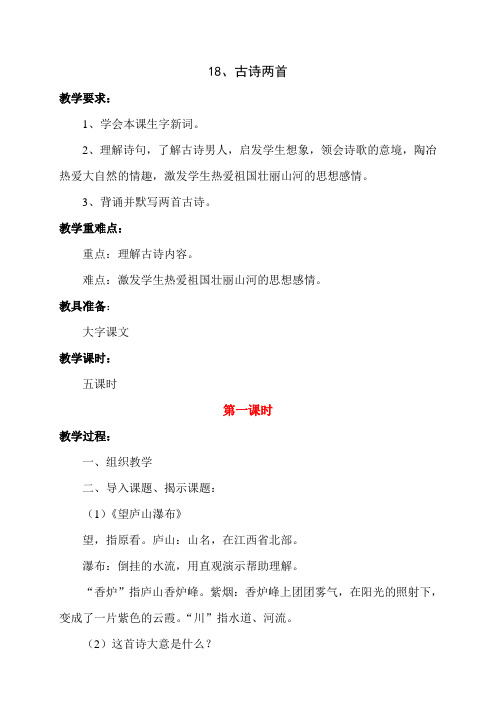 18、古诗两首

教学要求：

1、学会本课生字新词。

2、理解诗句，了解古诗男人，启发学生想象，领会诗歌的意境，陶冶热爱大自然的情趣，激发学生热爱祖国壮丽山河的思想感情。

3、背诵并默写两首古诗。

教学重难点：

重点：理解古诗内容。

难点：激发学生热爱祖国壮丽山河的思想感情。

教具准备：

大字课文

教学课时：

五课时

第一课时

教学过程：

一、组织教学

二、导入课题、揭示课题：

（1）《望庐山瀑布》

望，指原看。庐山：山名，在江西省北部。

瀑布：倒挂的水流，用直观演示帮助理解。

“香炉”指庐山香炉峰。紫烟：香炉峰上团团雾气，在阳光的照射下，变成了一片紫色的云霞。“川”指水道、河流。

（2）这首诗大意是什么？